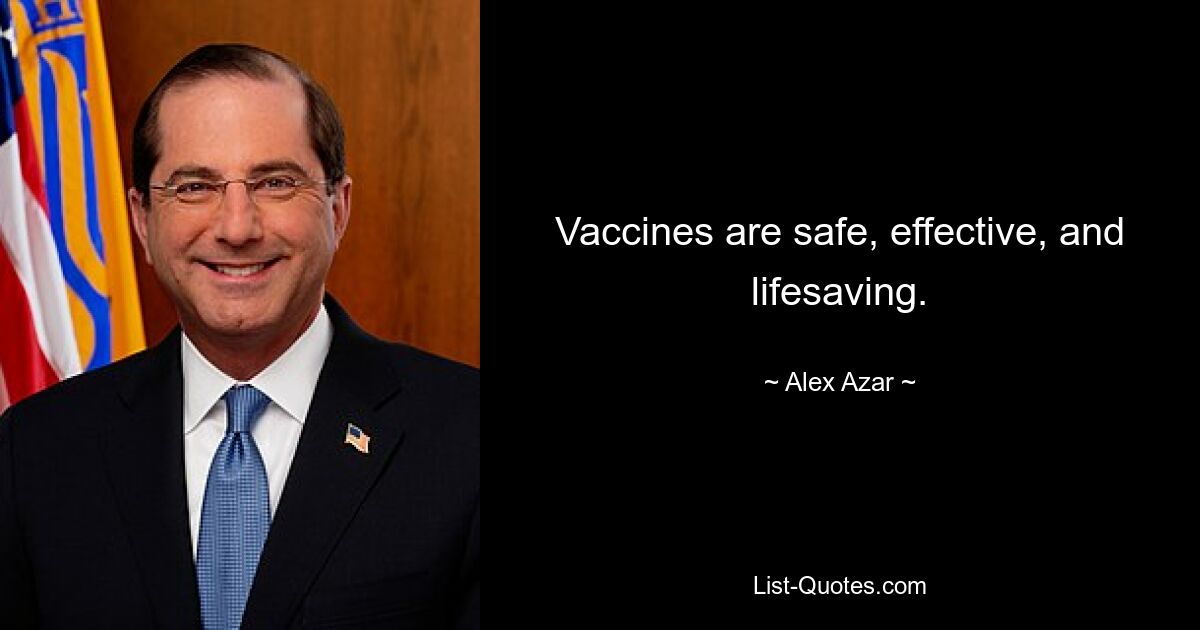 Vaccines are safe, effective, and lifesaving.

~ Alex Azar ~

List-Quotes.com